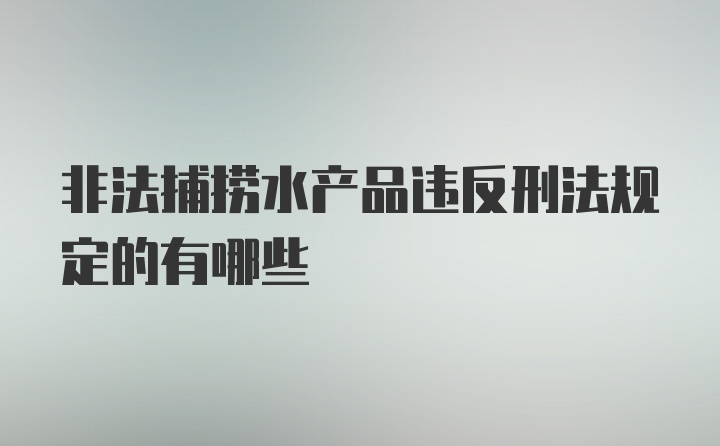 非法捕捞水产品违反刑法规定的有哪些